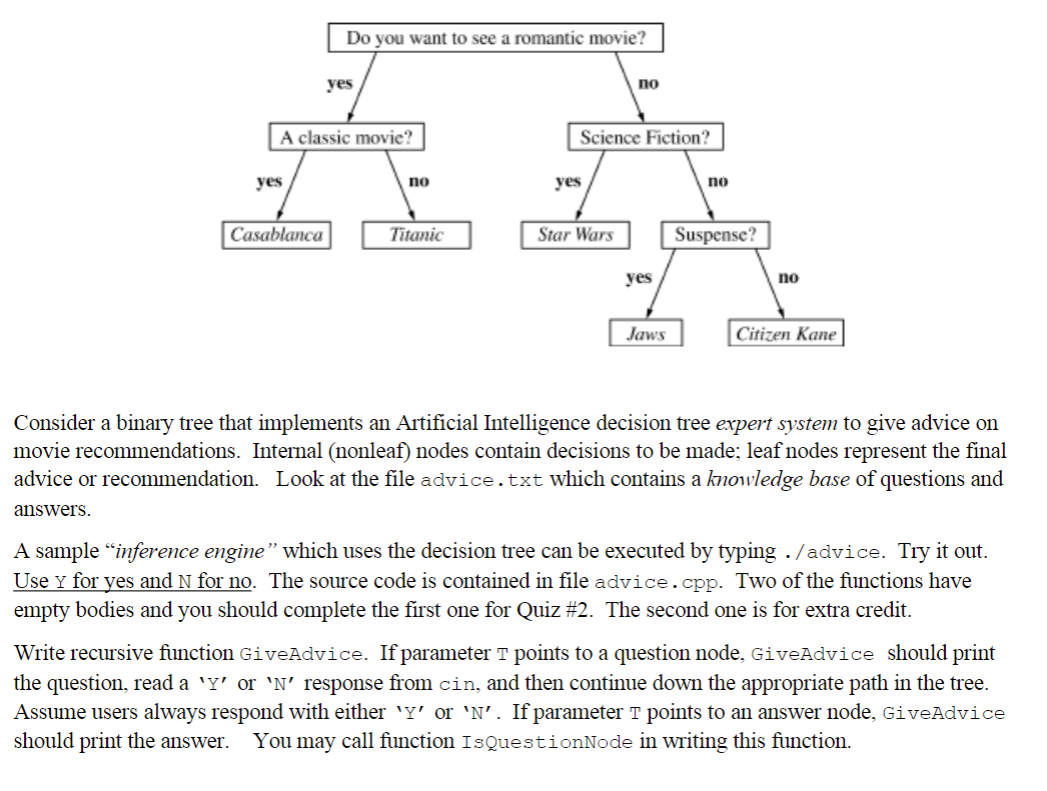 Do you want to see a romantic movie?

yes

no

A classic movie?

Science Fiction?

yes

no

yes

no

Casablanca

Titanic

Star Wars

Suspense?

yes

no

Jaws

Citizen Kane

Consider a binary tree that implements an Artificial Intelligence decision tree expert system to give advice on movie recommendations. Internal (nonleaf) nodes contain decisions to be made; leaf nodes represent the final advice or recommendation. Look at the file advice.txt which contains a knowledge base of questions and answers.

A sample "inference engine" which uses the decision tree can be executed by typing ./advice. Try it out. Use Y for yes and N for no. The source code is contained in file advice.cpp. Two of the functions have empty bodies and you should complete the first one for Quiz #2. The second one is for extra credit.

Write recursive function GiveAdvice. If parameter T points to a question node, GiveAdvice should print the question, read a 'Y' or 'N' response from cin, and then continue down the appropriate path in the tree. Assume users always respond with either 'Y' or 'N'. If parameter T points to an answer node, GiveAdvice should print the answer. You may call function IsQuestionNode in writing this function.